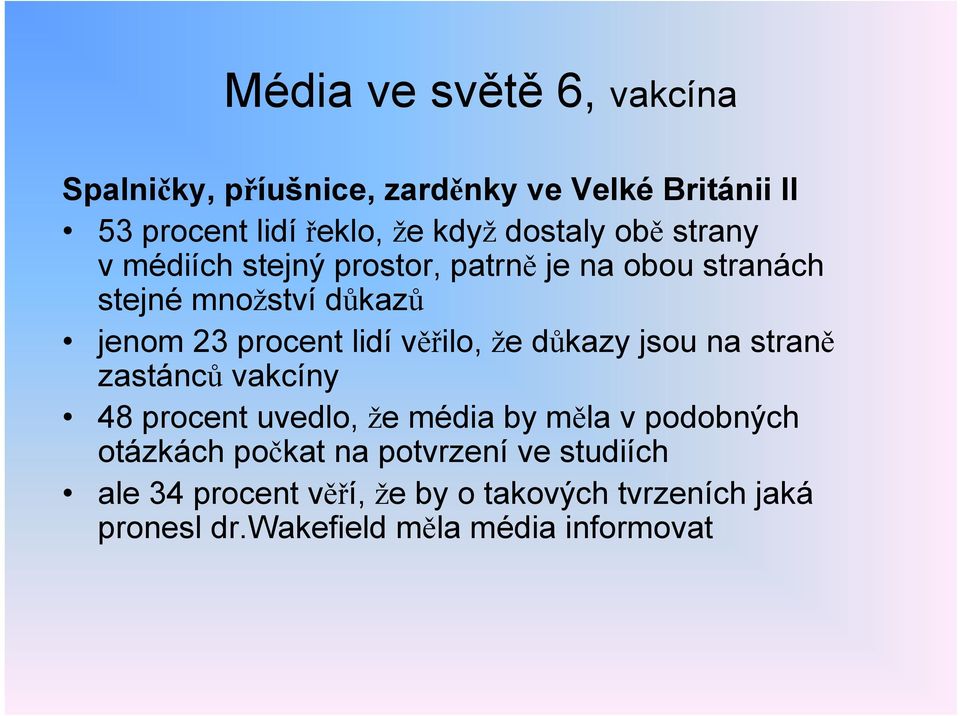 Média ve světě 6, vakcína

Spalničky, příušnice, zarděnky ve Velké Británii II

• 53 procent lidí řeklo, že když dostaly obě strany v médiích stejný prostor, patrně je na obou stranách stejné množství důkazů
• jenom 23 procent lidí věřilo, že důkazy jsou na straně zastánců vakcíny
• 48 procent uvedlo, že média by měla v podobných otázkách počkat na potvrzení ve studiích
• ale 34 procent věří, že by o takových tvrzeních jaká pronesl dr.Wakefield měla média informovat